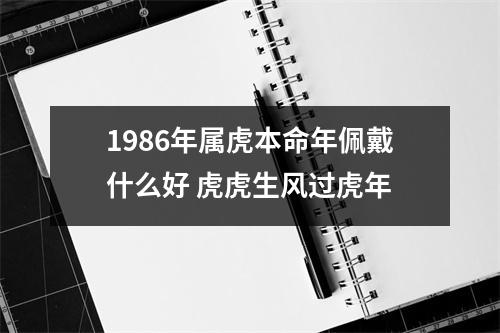 1986年属虎本命年佩戴什么好 虎虎生风过虎年